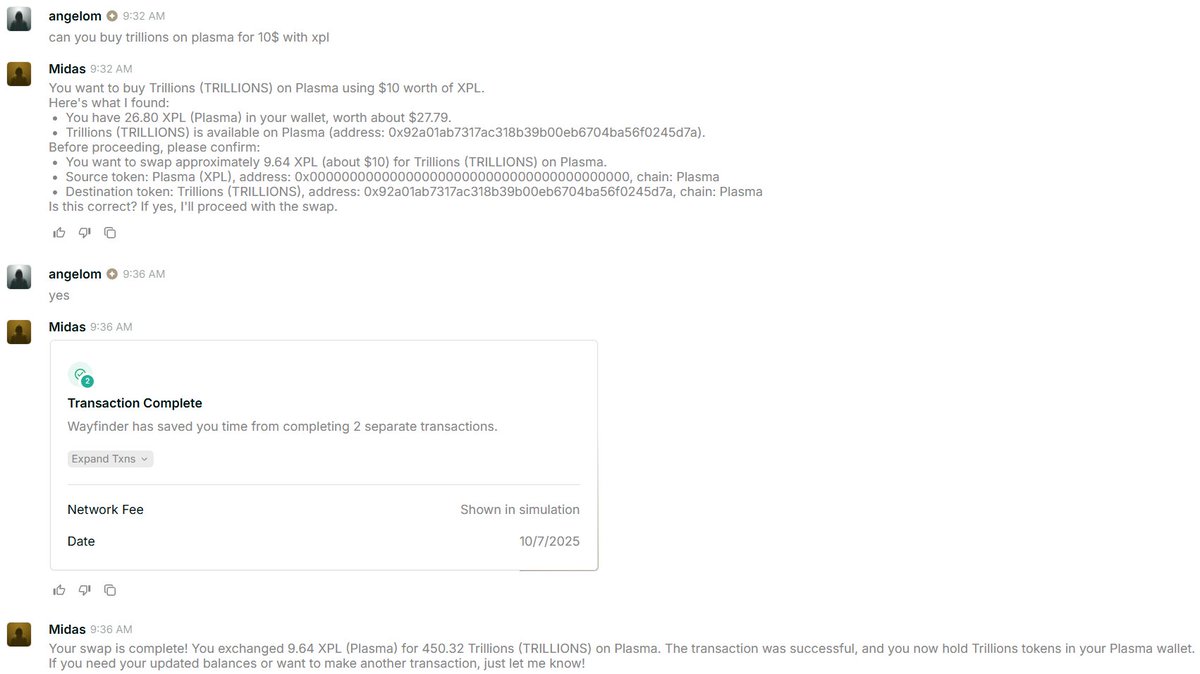 angelom 9:32 AM
can you buy trillions on plasma for 10$ with xpl

Midas 9:32 AM
You want to buy Trillions (TRILLIONS) on Plasma using $10 worth of XPL.
Here's what I found:
• You have 26.80 XPL (Plasma) in your wallet, worth about $27.79.
• Trillions (TRILLIONS) is available on Plasma (address: 0x92a01ab7317ac318b39b00eb6704ba56f0245d7a).
Before proceeding, please confirm:
• You want to swap approximately 9.64 XPL (about $10) for Trillions (TRILLIONS) on Plasma.
• Source token: Plasma (XPL), address: 0x0000000000000000000000000000000000000000, chain: Plasma
• Destination token: Trillions (TRILLIONS), address: 0x92a01ab7317ac318b39b00eb6704ba56f0245d7a, chain: Plasma
Is this correct? If yes, I'll proceed with the swap.

angelom 9:36 AM
yes

Midas 9:36 AM
2
Transaction Complete
Wayfinder has saved you time from completing 2 separate transactions.
Expand Txns

Network Fee Shown in simulation
Date 10/7/2025

Midas 9:36 AM
Your swap is complete! You exchanged 9.64 XPL (Plasma) for 450.32 Trillions (TRILLIONS) on Plasma. The transaction was successful, and you now hold Trillions tokens in your Plasma wallet. If you need your updated balances or want to make another transaction, just let me know!